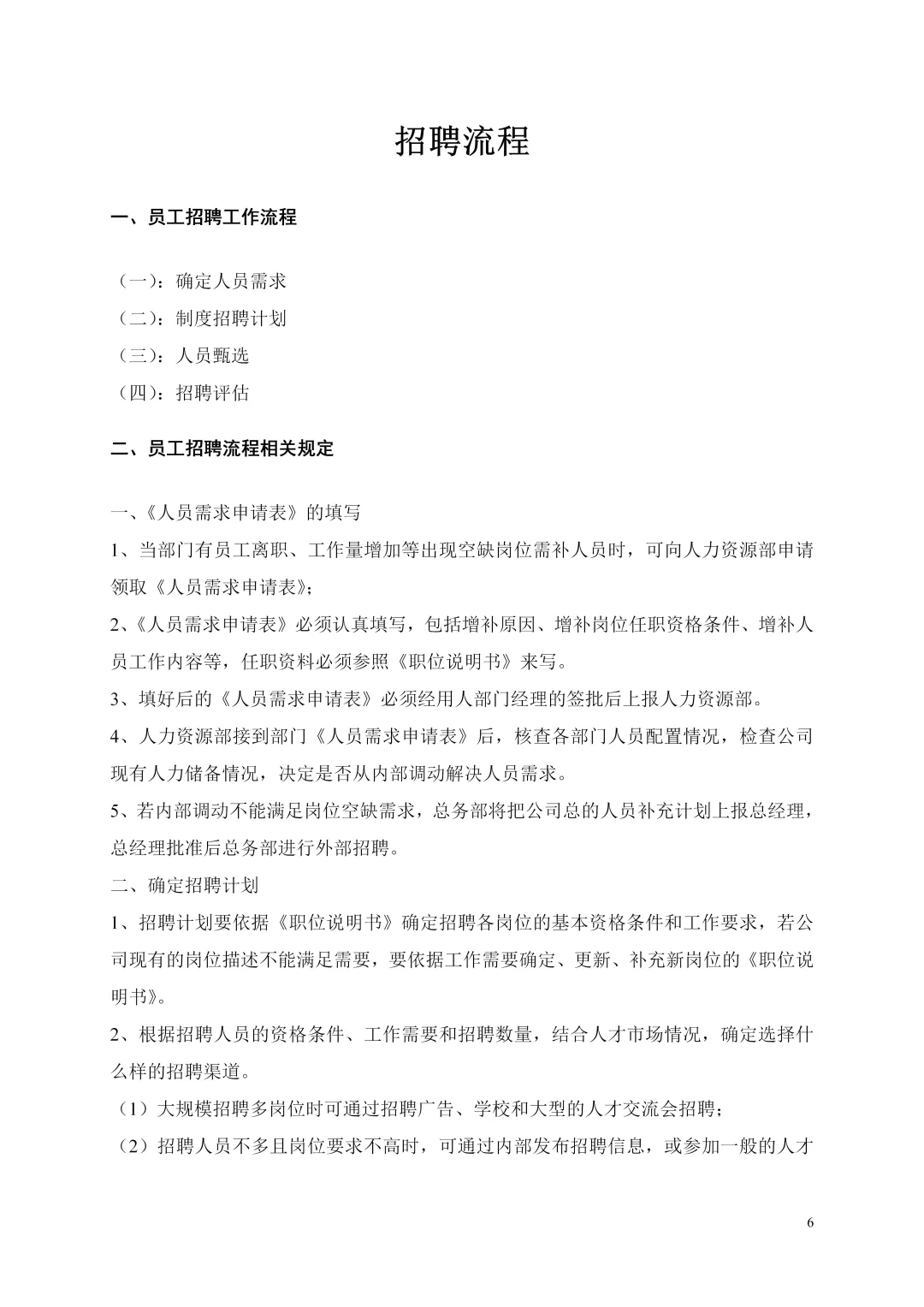 招聘流程

一、员工招聘工作流程

（一）：确定人员需求
（二）：制度招聘计划
（三）：人员甄选
（四）：招聘评估

二、员工招聘流程相关规定

一、《人员需求申请表》的填写
1、当部门有员工离职、工作量增加等出现空缺岗位需补人员时，可向人力资源部申请领取《人员需求申请表》；
2、《人员需求申请表》必须认真填写，包括增补原因、增补岗位任职资格条件、增补人员工作内容等，任职资料必须参照《职位说明书》来写。
3、填好后的《人员需求申请表》必须经用人部门经理的签批后上报人力资源部。
4、人力资源部接到部门《人员需求申请表》后，核查各部门人员配置情况，检查公司现有人力储备情况，决定是否从内部调动解决人员需求。
5、若内部调动不能满足岗位空缺需求，总务部将把公司总的人员补充计划上报总经理，总经理批准后总务部进行外部招聘。
二、确定招聘计划
1、招聘计划要依据《职位说明书》确定招聘各岗位的基本资格条件和工作要求，若公司现有的岗位描述不能满足需要，要依据工作需要确定、更新、补充新岗位的《职位说明书》。
2、根据招聘人员的资格条件、工作需要和招聘数量，结合人才市场情况，确定选择什么样的招聘渠道。
（1）大规模招聘多岗位时可通过招聘广告、学校和大型的人才交流会招聘；
（2）招聘人员不多且岗位要求不高时，可通过内部发布招聘信息，或参加一般的人才

6